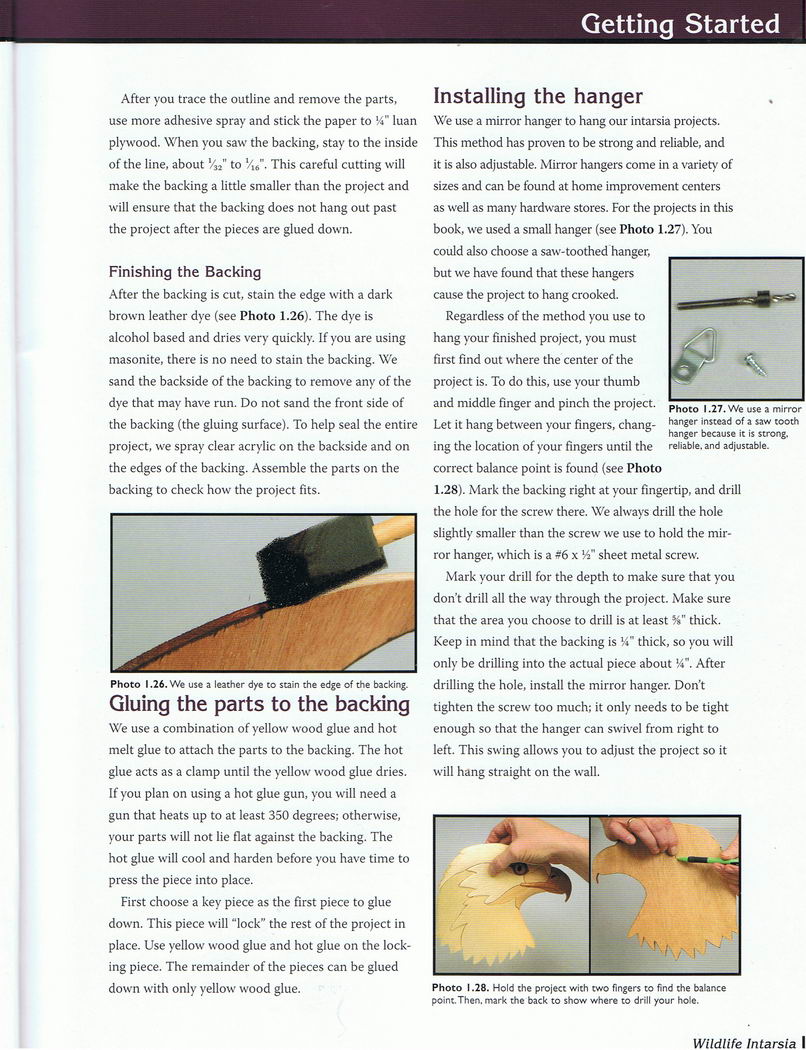 Getting Started

After you trace the outline and remove the parts, use more adhesive spray and stick the paper to ¼" luan plywood. When you saw the backing, stay to the inside of the line, about $\frac{1}{32}$" to $\frac{1}{16}$". This careful cutting will make the backing a little smaller than the project and will ensure that the backing does not hang out past the project after the pieces are glued down.

Finishing the Backing

After the backing is cut, stain the edge with a dark brown leather dye (see Photo 1.26). The dye is alcohol based and dries very quickly. If you are using masonite, there is no need to stain the backing. We sand the backside of the backing to remove any of the dye that may have run. Do not sand the front side of the backing (the gluing surface). To help seal the entire project, we spray clear acrylic on the backside and on the edges of the backing. Assemble the parts on the backing to check how the project fits.

Photo 1.26. We use a leather dye to stain the edge of the backing.

Gluing the parts to the backing

We use a combination of yellow wood glue and hot melt glue to attach the parts to the backing. The hot glue acts as a clamp until the yellow wood glue dries. If you plan on using a hot glue gun, you will need a gun that heats up to at least 350 degrees; otherwise, your parts will not lie flat against the backing. The hot glue will cool and harden before you have time to press the piece into place.

First choose a key piece as the first piece to glue down. This piece will "lock" the rest of the project in place. Use yellow wood glue and hot glue on the locking piece. The remainder of the pieces can be glued down with only yellow wood glue.

Installing the hanger

We use a mirror hanger to hang our intarsia projects. This method has proven to be strong and reliable, and it is also adjustable. Mirror hangers come in a variety of sizes and can be found at home improvement centers as well as many hardware stores. For the projects in this book, we used a small hanger (see Photo 1.27). You could also choose a saw-toothed hanger, but we have found that these hangers cause the project to hang crooked.

Regardless of the method you use to hang your finished project, you must first find out where the center of the project is. To do this, use your thumb and middle finger and pinch the project. Let it hang between your fingers, changing the location of your fingers until the correct balance point is found (see Photo 1.28). Mark the backing right at your fingertip, and drill the hole for the screw there. We always drill the hole slightly smaller than the screw we use to hold the mirror hanger, which is a #6 x ½" sheet metal screw.

Photo 1.27. We use a mirror hanger instead of a saw tooth hanger because it is strong, reliable, and adjustable.

Mark your drill for the depth to make sure that you don't drill all the way through the project. Make sure that the area you choose to drill is at least ⅝" thick. Keep in mind that the backing is ¼" thick, so you will only be drilling into the actual piece about ¼". After drilling the hole, install the mirror hanger. Don't tighten the screw too much; it only needs to be tight enough so that the hanger can swivel from right to left. This swing allows you to adjust the project so it will hang straight on the wall.

Photo 1.28. Hold the project with two fingers to find the balance point. Then, mark the back to show where to drill your hole.

Wildlife Intarsia